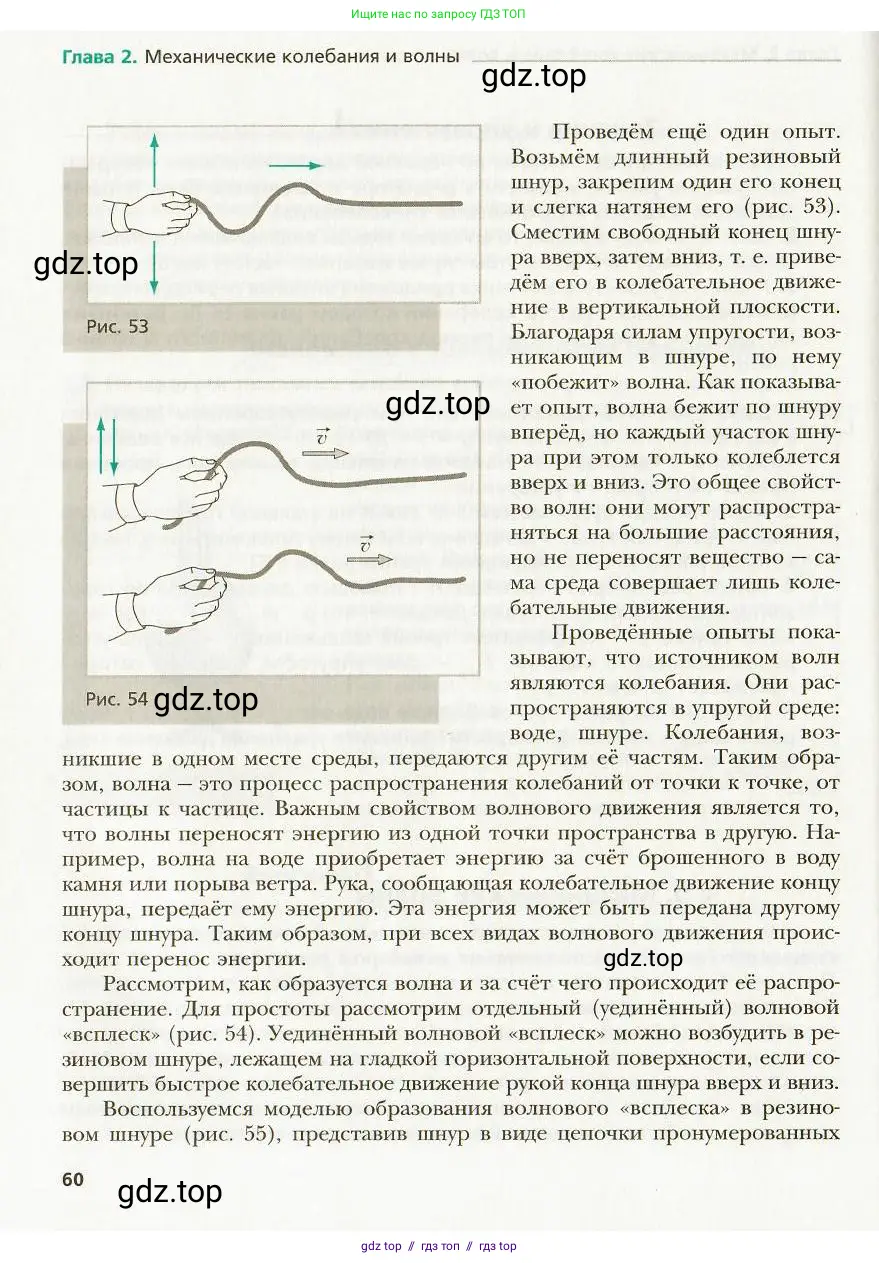 Ищите нас по запросу ГДЗ ТОП

Глава 2. Механические колебания и волны

gdz.top

gdz.top

Рис. 53

gdz.top

$\vec{v}$

$\vec{v}$

Рис. 54 gdz.top

Проведём ещё один опыт. Возьмём длинный резиновый шнур, закрепим один его конец и слегка натянем его (рис. 53). Сместим свободный конец шнура вверх, затем вниз, т. е. приведём его в колебательное движение в вертикальной плоскости. Благодаря силам упругости, возникающим в шнуре, по нему «побежит» волна. Как показывает опыт, волна бежит по шнуру вперёд, но каждый участок шнура при этом только колеблется вверх и вниз. Это общее свойство волн: они могут распространяться на большие расстояния, но не переносят вещество — сама среда совершает лишь колебательные движения.

Проведённые опыты показывают, что источником волн являются колебания. Они распространяются в упругой среде: воде, шнуре. Колебания, возникшие в одном месте среды, передаются другим её частям. Таким образом, волна — это процесс распространения колебаний от точки к точке, от частицы к частице. Важным свойством волнового движения является то, что волны переносят энергию из одной точки пространства в другую. Например, волна на воде приобретает энергию за счёт брошенного в воду камня или порыва ветра. Рука, сообщающая колебательное движение концу шнура, передаёт ему энергию. Эта энергия может быть передана другому концу шнура. Таким образом, при всех видах волнового движения происходит перенос энергии.

gdz.top

Рассмотрим, как образуется волна и за счёт чего происходит её распространение. Для простоты рассмотрим отдельный (уединённый) волновой «всплеск» (рис. 54). Уединённый волновой «всплеск» можно возбудить в резиновом шнуре, лежащем на гладкой горизонтальной поверхности, если совершить быстрое колебательное движение рукой конца шнура вверх и вниз.

Воспользуемся моделью образования волнового «всплеска» в резиновом шнуре (рис. 55), представив шнур в виде цепочки пронумерованных

60

gdz.top

gdz top // гдз топ // гдз top